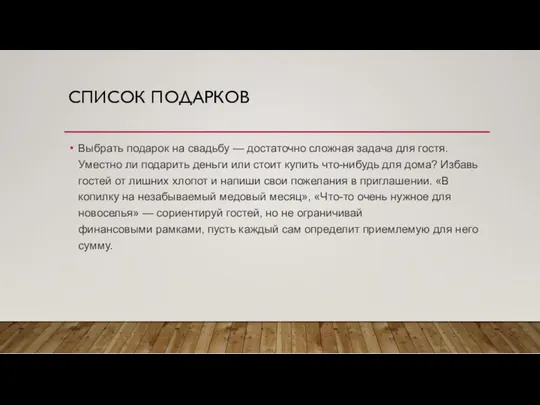 СПИСОК ПОДАРКОВ

• Выбрать подарок на свадьбу — достаточно сложная задача для гостя. Уместно ли подарить деньги или стоит купить что-нибудь для дома? Избавь гостей от лишних хлопот и напиши свои пожелания в приглашении. «В копилку на незабываемый медовый месяц», «Что-то очень нужное для новоселья» — сориентируй гостей, но не ограничивай финансовыми рамками, пусть каждый сам определит приемлемую для него сумму.